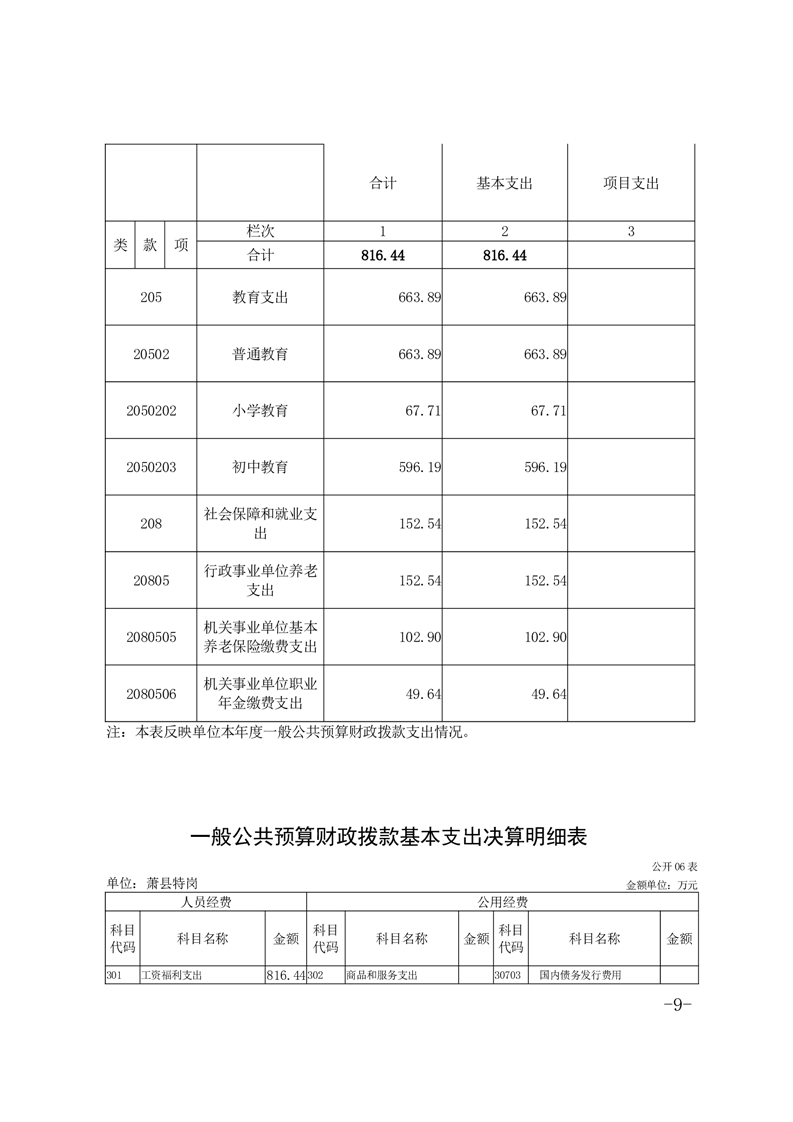 | | | 合计 | 基本支出 | 项目支出 |
|---|---|---|---|---|
| 类 款 项 | 栏次 | 1 | 2 | 3 |
| | 合计 | 816.44 | 816.44 | |
| 205 | 教育支出 | 663.89 | 663.89 | |
| 20502 | 普通教育 | 663.89 | 663.89 | |
| 2050202 | 小学教育 | 67.71 | 67.71 | |
| 2050203 | 初中教育 | 596.19 | 596.19 | |
| 208 | 社会保障和就业支出 | 152.54 | 152.54 | |
| 20805 | 行政事业单位养老支出 | 152.54 | 152.54 | |
| 2080505 | 机关事业单位基本养老保险缴费支出 | 102.90 | 102.90 | |
| 2080506 | 机关事业单位职业年金缴费支出 | 49.64 | 49.64 | |

注：本表反映单位本年度一般公共预算财政拨款支出情况。

一般公共预算财政拨款基本支出决算明细表

公开 06 表

单位：萧县特岗

金额单位：万元

| 人员经费 | | | 公用经费 | | | | | |
|---|---|---|---|---|---|---|---|---|
| 科目代码 | 科目名称 | 金额 | 科目代码 | 科目名称 | 金额 | 科目代码 | 科目名称 | 金额 |
| 301 | 工资福利支出 | 816.44 | 302 | 商品和服务支出 | | 30703 | 国内债务发行费用 | |

-9-